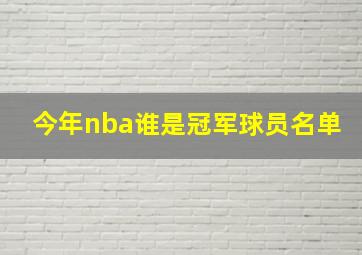 今年nba谁是冠军球员名单